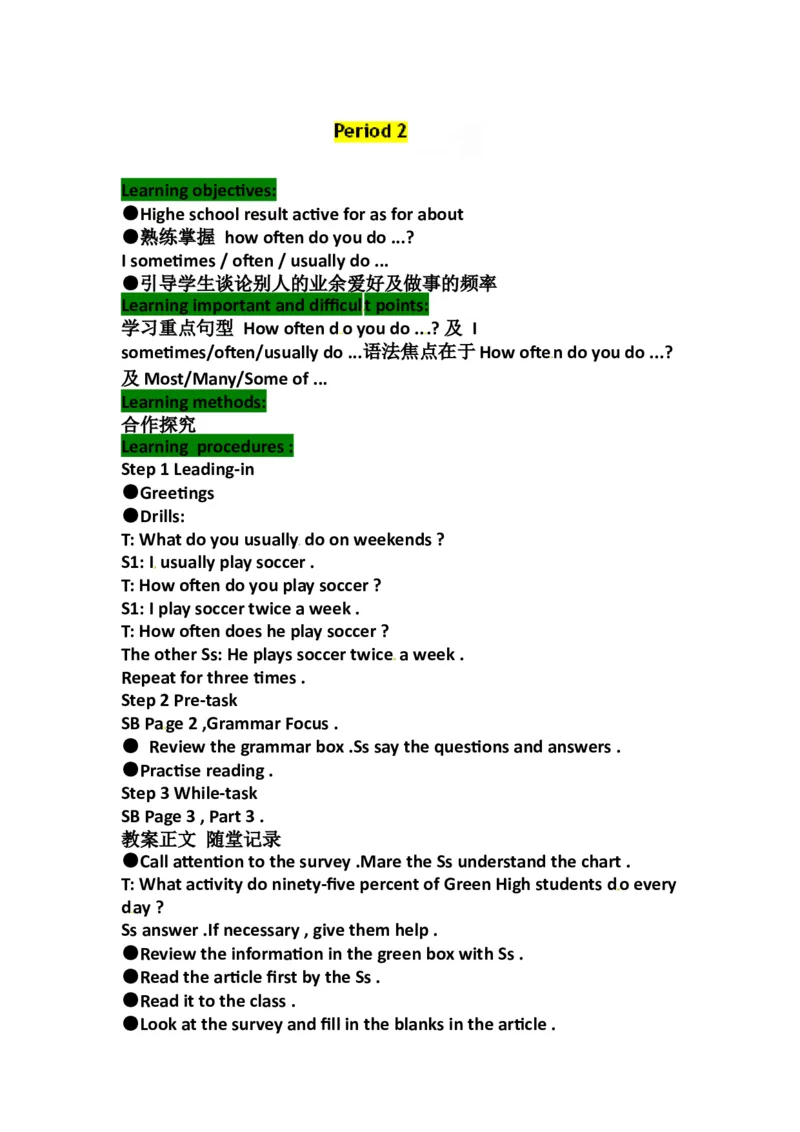 Period 2

Learning objectives:
●Highe school result active for as for about
●熟练掌握 how often do you do ...?
I sometimes / often / usually do ...
●引导学生谈论别人的业余爱好及做事的频率
Learning important and difficult points:
学习重点句型 How often do you do ...? 及 I sometimes/often/usually do ...语法焦点在于 How often do you do ...? 及 Most/Many/Some of ...
Learning methods:
合作探究
Learning procedures :
Step 1 Leading-in
●Greetings
●Drills:
T: What do you usually do on weekends ?
S1: I usually play soccer .
T: How often do you play soccer ?
S1: I play soccer twice a week .
T: How often does he play soccer ?
The other Ss: He plays soccer twice a week .
Repeat for three times .
Step 2 Pre-task
SB Page 2 ,Grammar Focus .
● Review the grammar box .Ss say the questions and answers .
●Practise reading .
Step 3 While-task
SB Page 3 , Part 3 .
教案正文 随堂记录
●Call attention to the survey .Mare the Ss understand the chart .
T: What activity do ninety-five percent of Green High students do every day ?
Ss answer .If necessary , give them help .
●Review the information in the green box with Ss .
●Read the article first by the Ss .
●Read it to the class .
●Look at the survey and fill in the blanks in the article .